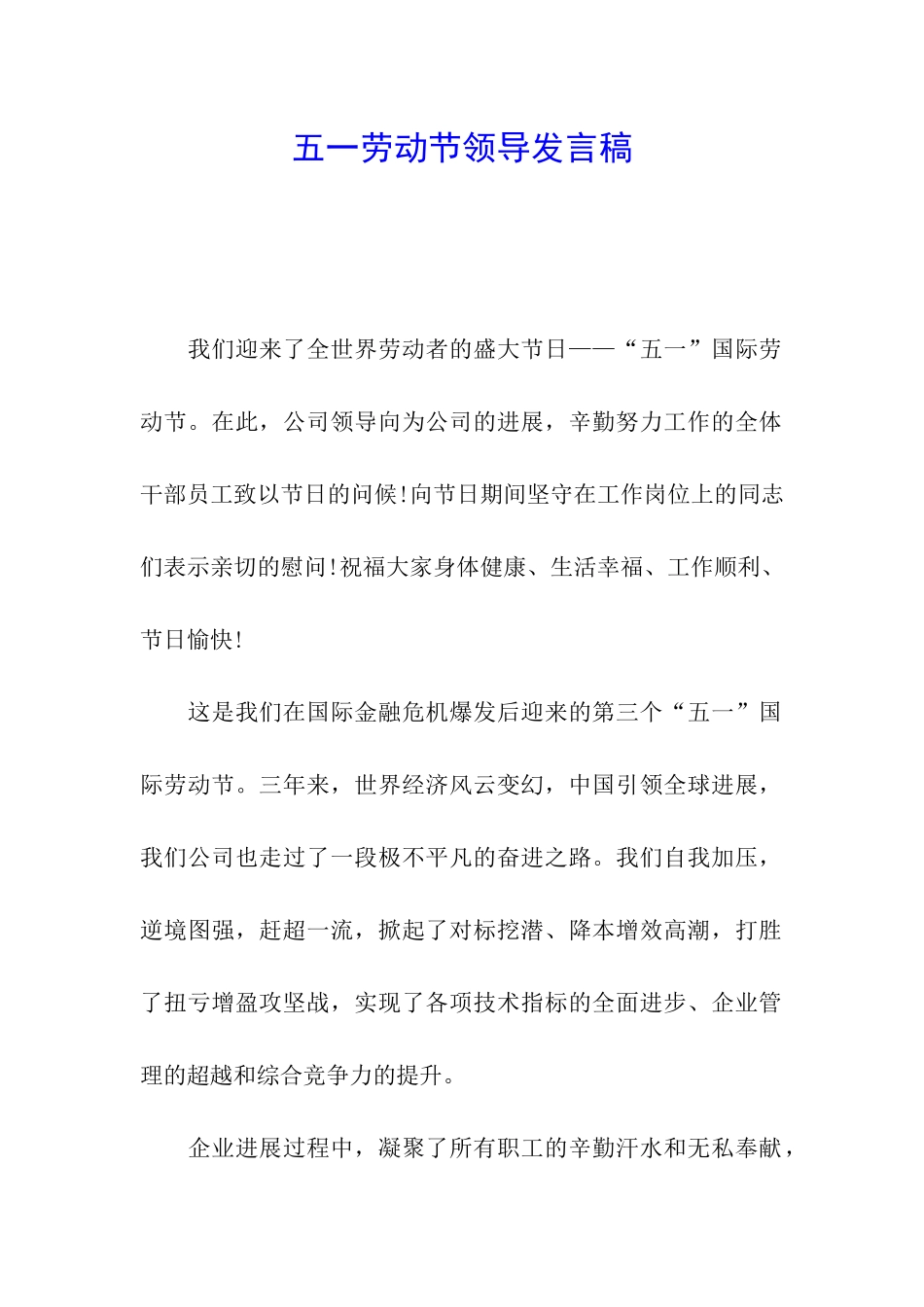 五一劳动节领导发言稿

我们迎来了全世界劳动者的盛大节日——“五一”国际劳动节。在此，公司领导向为公司的进展，辛勤努力工作的全体干部员工致以节日的问候!向节日期间坚守在工作岗位上的同志们表示亲切的慰问!祝福大家身体健康、生活幸福、工作顺利、节日愉快!

这是我们在国际金融危机爆发后迎来的第三个“五一”国际劳动节。三年来，世界经济风云变幻，中国引领全球进展，我们公司也走过了一段极不平凡的奋进之路。我们自我加压，逆境图强，赶超一流，掀起了对标挖潜、降本增效高潮，打胜了扭亏增盈攻坚战，实现了各项技术指标的全面进步、企业管理的超越和综合竞争力的提升。

企业进展过程中，凝聚了所有职工的辛勤汗水和无私奉献，